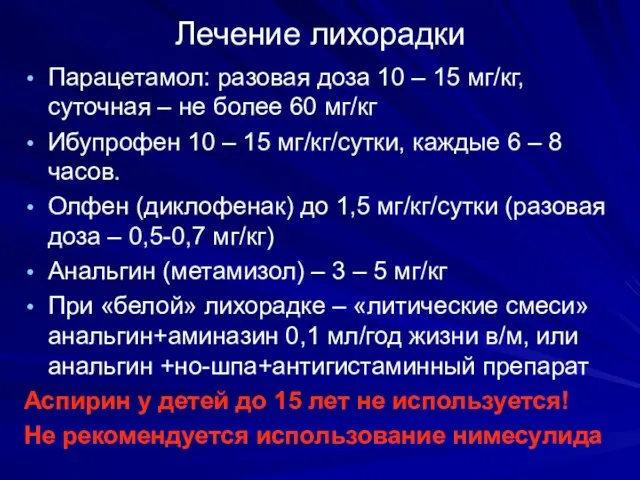 Лечение лихорадки

• Парацетамол: разовая доза 10 – 15 мг/кг, суточная – не более 60 мг/кг
• Ибупрофен 10 – 15 мг/кг/сутки, каждые 6 – 8 часов.
• Олфен (диклофенак) до 1,5 мг/кг/сутки (разовая доза – 0,5-0,7 мг/кг)
• Анальгин (метамизол) – 3 – 5 мг/кг
• При «белой» лихорадке – «литические смеси» анальгин+аминазин 0,1 мл/год жизни в/м, или анальгин +но-шпа+антигистаминный препарат

Аспирин у детей до 15 лет не используется!
Не рекомендуется использование нимесулида